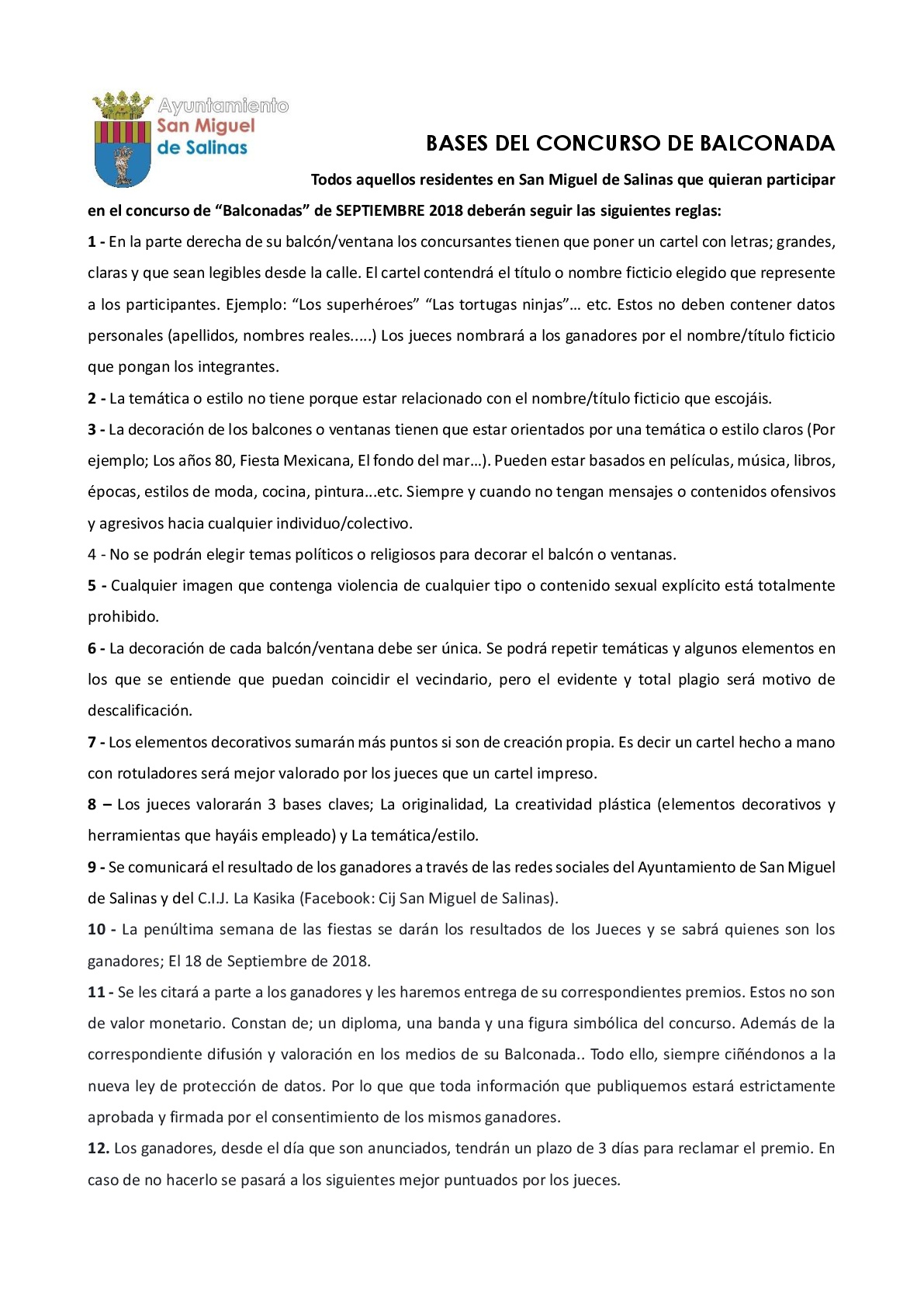 Ayuntamiento
San Miguel
de Salinas

BASES DEL CONCURSO DE BALCONADA

Todos aquellos residentes en San Miguel de Salinas que quieran participar en el concurso de “Balconadas” de SEPTIEMBRE 2018 deberán seguir las siguientes reglas:

1 - En la parte derecha de su balcón/ventana los concursantes tienen que poner un cartel con letras; grandes, claras y que sean legibles desde la calle. El cartel contendrá el título o nombre ficticio elegido que represente a los participantes. Ejemplo: “Los superhéroes” “Las tortugas ninjas”… etc. Estos no deben contener datos personales (apellidos, nombres reales.....) Los jueces nombrará a los ganadores por el nombre/título ficticio que pongan los integrantes.

2 - La temática o estilo no tiene porque estar relacionado con el nombre/título ficticio que escojáis.

3 - La decoración de los balcones o ventanas tienen que estar orientados por una temática o estilo claros (Por ejemplo; Los años 80, Fiesta Mexicana, El fondo del mar…). Pueden estar basados en películas, música, libros, épocas, estilos de moda, cocina, pintura...etc. Siempre y cuando no tengan mensajes o contenidos ofensivos y agresivos hacia cualquier individuo/colectivo.

4 - No se podrán elegir temas políticos o religiosos para decorar el balcón o ventanas.

5 - Cualquier imagen que contenga violencia de cualquier tipo o contenido sexual explícito está totalmente prohibido.

6 - La decoración de cada balcón/ventana debe ser única. Se podrá repetir temáticas y algunos elementos en los que se entiende que puedan coincidir el vecindario, pero el evidente y total plagio será motivo de descalificación.

7 - Los elementos decorativos sumarán más puntos si son de creación propia. Es decir un cartel hecho a mano con rotuladores será mejor valorado por los jueces que un cartel impreso.

8 – Los jueces valorarán 3 bases claves; La originalidad, La creatividad plástica (elementos decorativos y herramientas que hayáis empleado) y La temática/estilo.

9 - Se comunicará el resultado de los ganadores a través de las redes sociales del Ayuntamiento de San Miguel de Salinas y del C.I.J. La Kasika (Facebook: Cij San Miguel de Salinas).

10 - La penúltima semana de las fiestas se darán los resultados de los Jueces y se sabrá quienes son los ganadores; El 18 de Septiembre de 2018.

11 - Se les citará a parte a los ganadores y les haremos entrega de su correspondientes premios. Estos no son de valor monetario. Constan de; un diploma, una banda y una figura simbólica del concurso. Además de la correspondiente difusión y valoración en los medios de su Balconada.. Todo ello, siempre ciñéndonos a la nueva ley de protección de datos. Por lo que que toda información que publiquemos estará estrictamente aprobada y firmada por el consentimiento de los mismos ganadores.

12. Los ganadores, desde el día que son anunciados, tendrán un plazo de 3 días para reclamar el premio. En caso de no hacerlo se pasará a los siguientes mejor puntuados por los jueces.